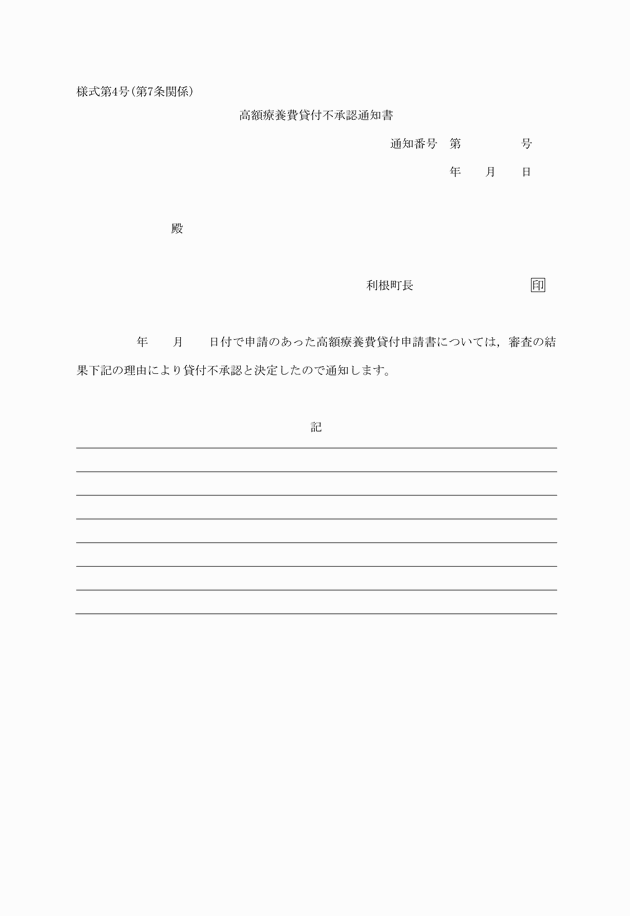 様式第4号(第7条関係)

高額療養費貸付不承認通知書

通知番号　第　　　号

年　月　日

殿

利根町長　　印

年　月　日付で申請のあった高額療養費貸付申請書については，審査の結果下記の理由により貸付不承認と決定したので通知します。

記